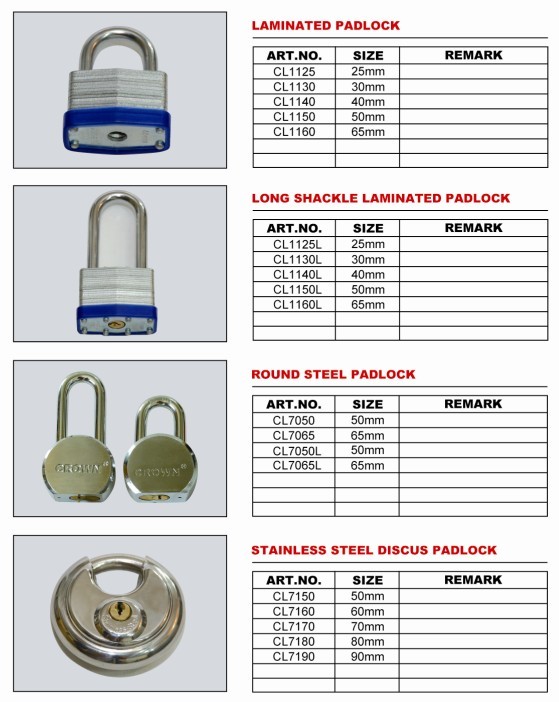 LAMINATED PADLOCK

| ART.NO. | SIZE | REMARK |
|---|---|---|
| CL1125 | 25mm | |
| CL1130 | 30mm | |
| CL1140 | 40mm | |
| CL1150 | 50mm | |
| CL1160 | 65mm | |
| | | |
| | | |

LONG SHACKLE LAMINATED PADLOCK

| ART.NO. | SIZE | REMARK |
|---|---|---|
| CL1125L | 25mm | |
| CL1130L | 30mm | |
| CL1140L | 40mm | |
| CL1150L | 50mm | |
| CL1160L | 65mm | |
| | | |
| | | |

CROWN

CROWN

ROUND STEEL PADLOCK

| ART.NO. | SIZE | REMARK |
|---|---|---|
| CL7050 | 50mm | |
| CL7065 | 65mm | |
| CL7050L | 50mm | |
| CL7065L | 65mm | |
| | | |
| | | |
| | | |

STAINLESS STEEL DISCUS PADLOCK

| ART.NO. | SIZE | REMARK |
|---|---|---|
| CL7150 | 50mm | |
| CL7160 | 60mm | |
| CL7170 | 70mm | |
| CL7180 | 80mm | |
| CL7190 | 90mm | |
| | | |
| | | |